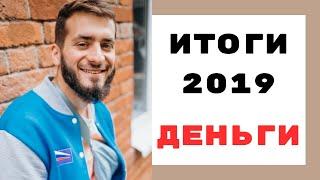 ИТОГИ 2019

ДЕНЬГИ